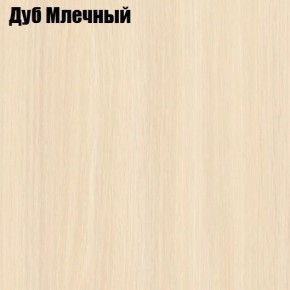 Дуб Млечный